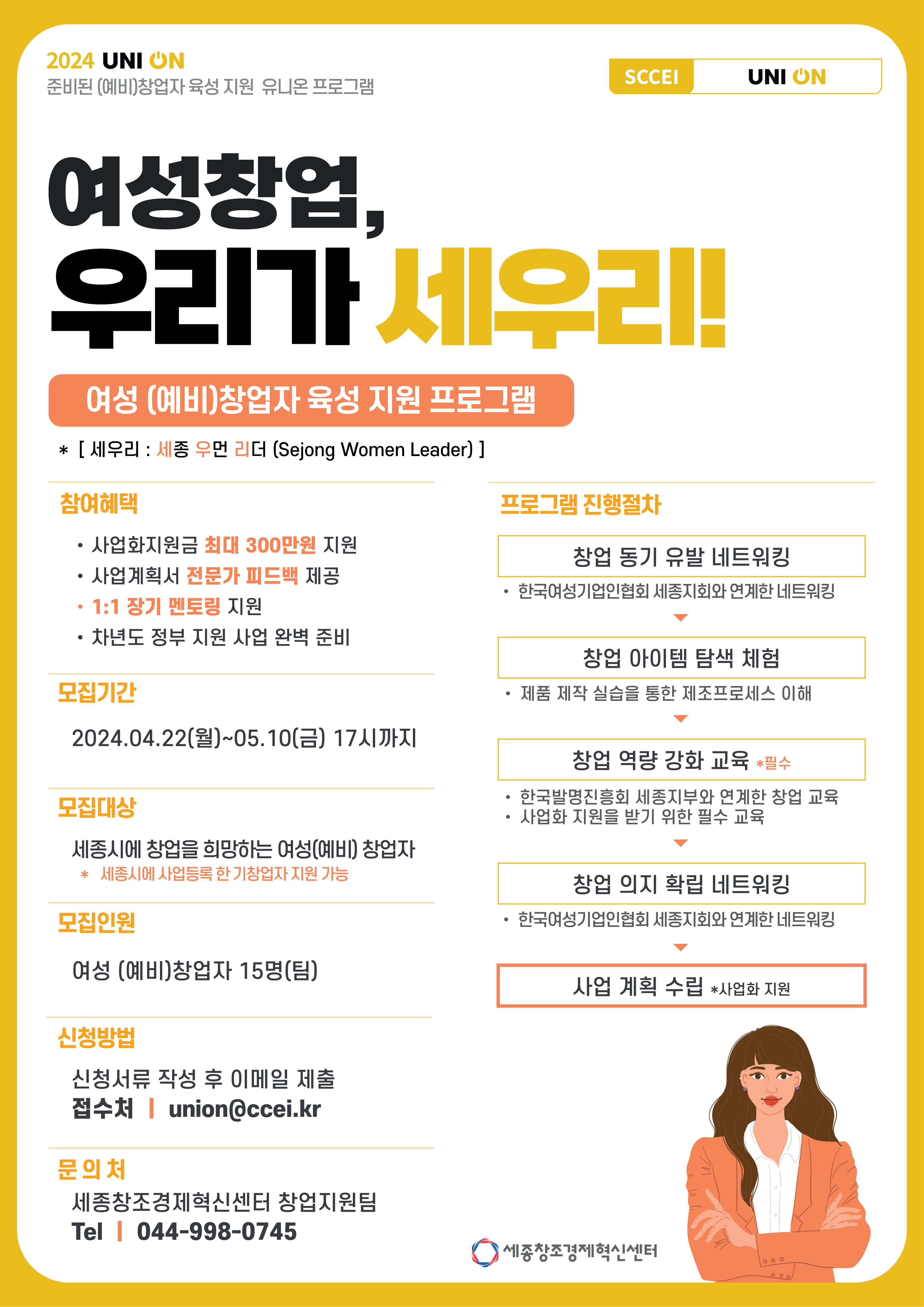 2024 UNI ON
준비된 (예비)창업자 육성 지원 유니온 프로그램

SCCEI UNI ON

여성창업,
우리가 세우리!

여성 (예비)창업자 육성 지원 프로그램

* [ 세우리 : 세종 우먼 리더 (Sejong Women Leader) ]

참여혜택

• 사업화지원금 최대 300만원 지원
• 사업계획서 전문가 피드백 제공
• 1:1 장기 멘토링 지원
• 차년도 정부 지원 사업 완벽 준비

모집기간

2024.04.22(월)~05.10(금) 17시까지

모집대상

세종시에 창업을 희망하는 여성(예비) 창업자
* 세종시에 사업등록 한 기창업자 지원 가능

모집인원

여성 (예비)창업자 15명(팀)

신청방법

신청서류 작성 후 이메일 제출
접수처 | union@ccei.kr

문 의 처

세종창조경제혁신센터 창업지원팀
Tel | 044-998-0745

프로그램 진행절차

창업 동기 유발 네트워킹
• 한국여성기업인협회 세종지회와 연계한 네트워킹

창업 아이템 탐색 체험
• 제품 제작 실습을 통한 제조프로세스 이해

창업 역량 강화 교육 *필수
• 한국발명진흥회 세종지부와 연계한 창업 교육
• 사업화 지원을 받기 위한 필수 교육

창업 의지 확립 네트워킹
• 한국여성기업인협회 세종지회와 연계한 네트워킹

사업 계획 수립 *사업화 지원

세종창조경제혁신센터